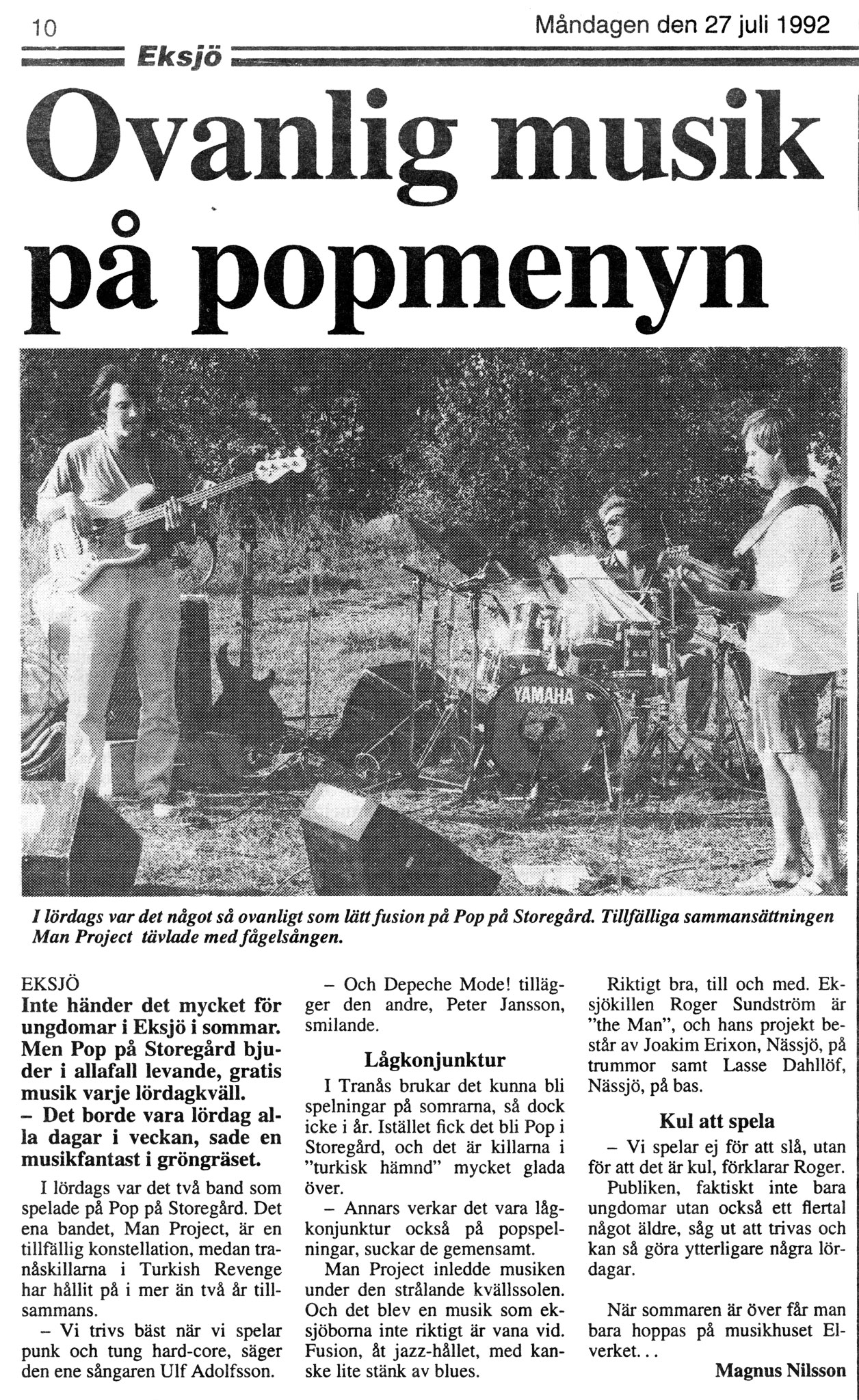 10

Måndagen den 27 juli 1992

Eksjö

Ovanlig musik på popmenyn

YAMAHA

I lördags var det något så ovanligt som lätt fusion på Pop på Storegård. Tillfälliga sammansättningen Man Project tävlade med fågelsången.

EKSJÖ
Inte händer det mycket för ungdomar i Eksjö i sommar. Men Pop på Storegård bjuder i allafall levande, gratis musik varje lördagkväll.
– Det borde vara lördag alla dagar i veckan, sade en musikfantast i gröngräset.

I lördags var det två band som spelade på Pop på Storegård. Det ena bandet, Man Project, är en tillfällig konstellation, medan tranåskillarna i Turkish Revenge har hållit på i mer än två år tillsammans.

– Vi trivs bäst när vi spelar punk och tung hard-core, säger den ene sångaren Ulf Adolfsson.

– Och Depeche Mode! tillägger den andre, Peter Jansson, smilande.

Lågkonjunktur

I Tranås brukar det kunna bli spelningar på somrarna, så dock icke i år. Istället fick det bli Pop i Storegård, och det är killarna i "turkisk hämnd" mycket glada över.

– Annars verkar det vara lågkonjunktur också på popspelningar, suckar de gemensamt.

Man Project inledde musiken under den strålande kvällssolen. Och det blev en musik som eksjöborna inte riktigt är vana vid. Fusion, åt jazz-hållet, med kanske lite stänk av blues.

Riktigt bra, till och med. Eksjökillen Roger Sundström är "the Man", och hans projekt består av Joakim Erixon, Nässjö, på trummor samt Lasse Dahllöf, Nässjö, på bas.

Kul att spela

– Vi spelar ej för att slå, utan för att det är kul, förklarar Roger.

Publiken, faktiskt inte bara ungdomar utan också ett flertal något äldre, såg ut att trivas och kan så göra ytterligare några lördagar.

När sommaren är över får man bara hoppas på musikhuset Elverket. . .

Magnus Nilsson